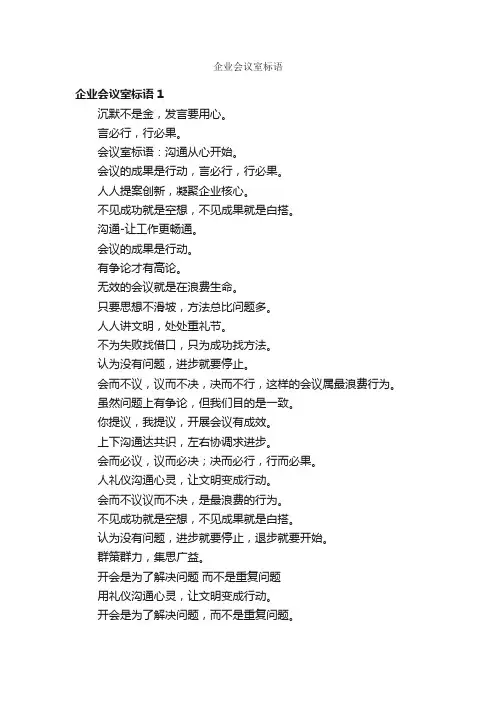 企业会议室标语

企业会议室标语 1

沉默不是金，发言要用心。

言必行，行必果。

会议室标语：沟通从心开始。

会议的成果是行动，言必行，行必果。

人人提案创新，凝聚企业核心。

不见成功就是空想，不见成果就是白搭。

沟通-让工作更畅通。

会议的成果是行动。

有争论才有高论。

无效的会议就是在浪费生命。

只要思想不滑坡，方法总比问题多。

人人讲文明，处处重礼节。

不为失败找借口，只为成功找方法。

认为没有问题，进步就要停止。

会而不议，议而不决，决而不行，这样的会议属最浪费行为。

虽然问题上有争论，但我们目的是一致。

你提议，我提议，开展会议有成效。

上下沟通达共识，左右协调求进步。

会而必议，议而必决；决而必行，行而必果。

人礼仪沟通心灵，让文明变成行动。

会而不议议而不决，是最浪费的行为。

不见成功就是空想，不见成果就是白搭。

认为没有问题，进步就要停止，退步就要开始。

群策群力，集思广益。

开会是为了解决问题 而不是重复问题

用礼仪沟通心灵，让文明变成行动。

开会是为了解决问题，而不是重复问题。